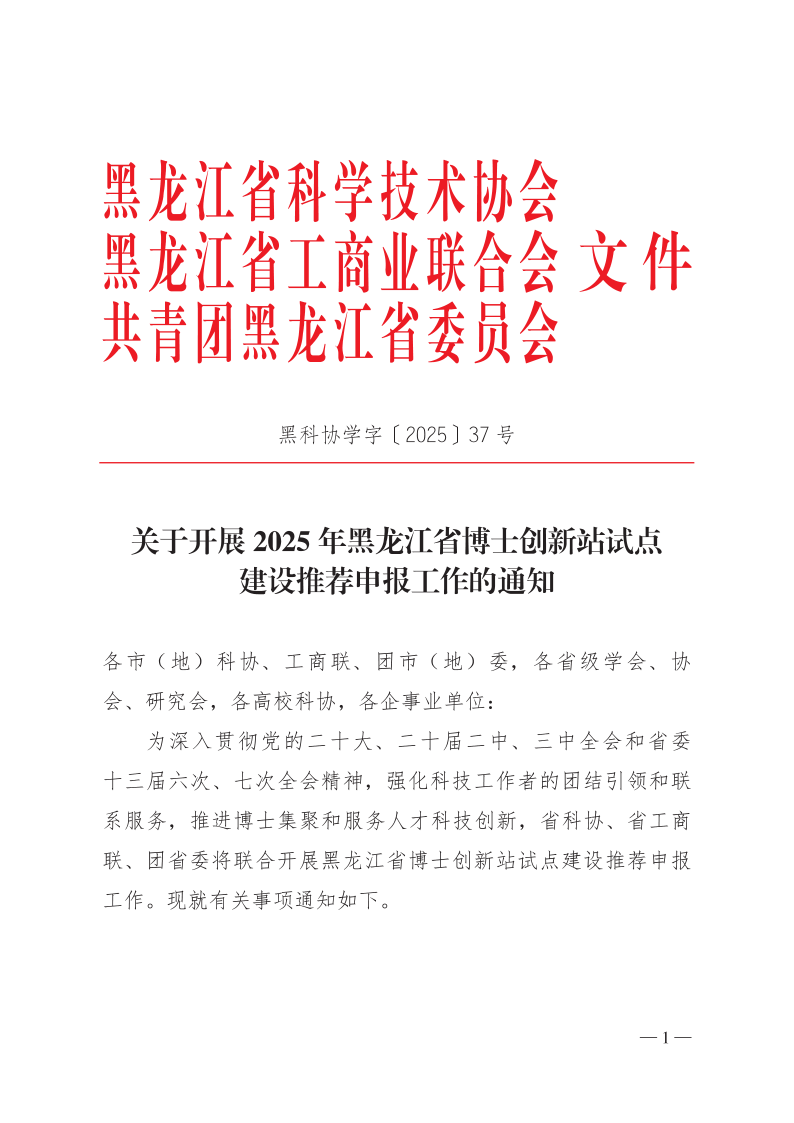 黑龙江省科学技术协会
黑龙江省工商业联合会 文件
共青团黑龙江省委员会

黑科协学字〔2025〕37号

关于开展2025年黑龙江省博士创新站试点建设推荐申报工作的通知

各市（地）科协、工商联、团市（地）委，各省级学会、协会、研究会，各高校科协，各企事业单位：

为深入贯彻党的二十大、二十届二中、三中全会和省委十三届六次、七次全会精神，强化科技工作者的团结引领和联系服务，推进博士集聚和服务人才科技创新，省科协、省工商联、团省委将联合开展黑龙江省博士创新站试点建设推荐申报工作。现就有关事项通知如下。

—1—